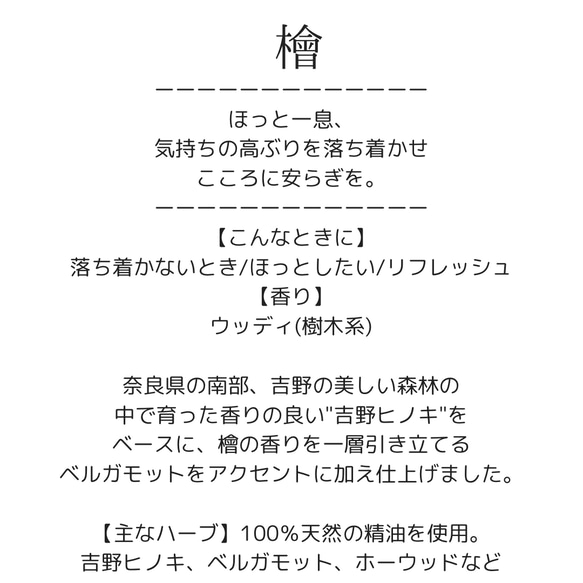 檜
ーーーーーーーーーーーーーー
ほっと一息、
気持ちの高ぶりを落ち着かせ
こころに安らぎを。
ーーーーーーーーーーーーーー
【こんなときに】
落ち着かないとき/ほっとしたい/リフレッシュ
【香り】
ウッディ(樹木系)

奈良県の南部、吉野の美しい森林の
中で育った香りの良い"吉野ヒノキ"を
ベースに、檜の香りを一層引き立てる
ベルガモットをアクセントに加え仕上げました。

【主なハーブ】100%天然の精油を使用。
吉野ヒノキ、ベルガモット、ホーウッドなど